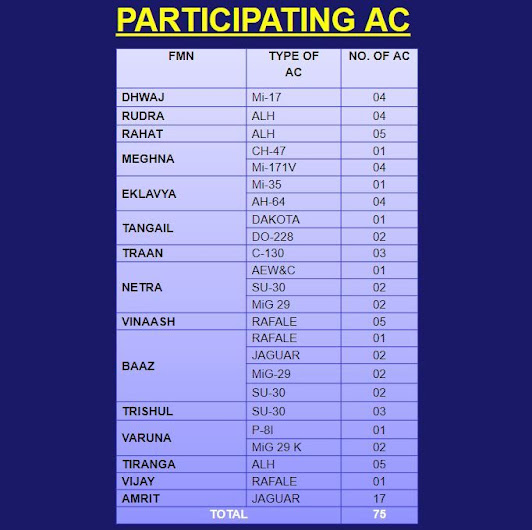 PARTICIPATING AC

| FMN | TYPE OF AC | NO. OF AC |
|---|---|---|
| DHWAJ | Mi-17 | 04 |
| RUDRA | ALH | 04 |
| RAHAT | ALH | 05 |
| MEGHNA | CH-47 | 01 |
|  | Mi-171V | 04 |
| EKLAVYA | Mi-35 | 01 |
|  | AH-64 | 04 |
| TANGAIL | DAKOTA | 01 |
|  | DO-228 | 02 |
| TRAAN | C-130 | 03 |
| NETRA | AEW&C | 01 |
|  | SU-30 | 02 |
|  | MiG 29 | 02 |
| VINAASH | RAFALE | 05 |
| BAAZ | RAFALE | 01 |
|  | JAGUAR | 02 |
|  | MiG-29 | 02 |
|  | SU-30 | 02 |
| TRISHUL | SU-30 | 03 |
| VARUNA | P-8I | 01 |
|  | MiG 29 K | 02 |
| TIRANGA | ALH | 05 |
| VIJAY | RAFALE | 01 |
| AMRIT | JAGUAR | 17 |
| TOTAL |  | 75 |